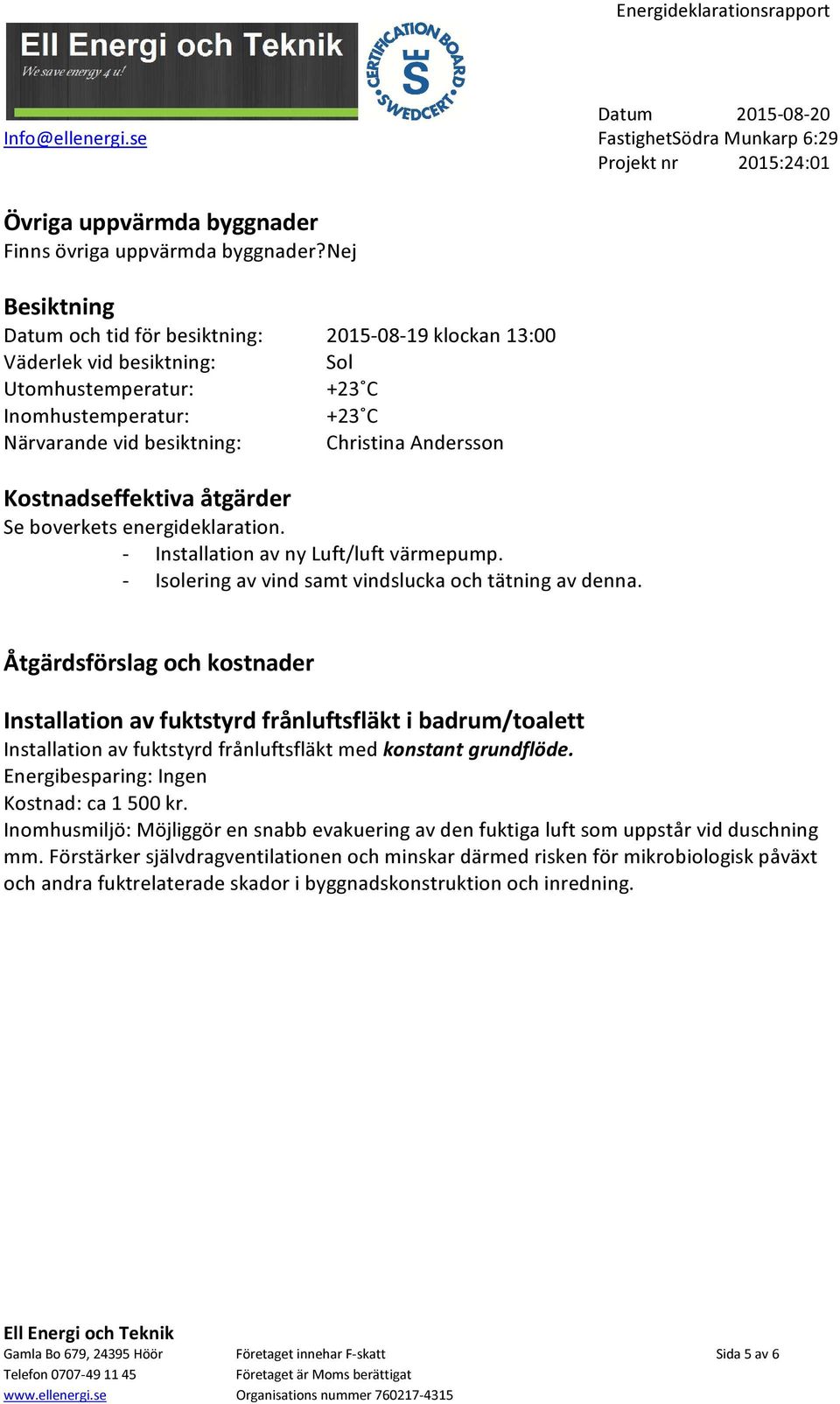 Energideklarationsrapport

Ell Energi och Teknik
We save energy 4 u!

CERTIFICATION BOARD SE SWEDCERT

Info@ellenergi.se

Datum 2015-08-20
FastighetSödra Munkarp 6:29
Projekt nr 2015:24:01

Övriga uppvärmda byggnader
Finns övriga uppvärmda byggnader?Nej

Besiktning
Datum och tid för besiktning: 2015-08-19 klockan 13:00
Väderlek vid besiktning: Sol
Utomhustemperatur: +23˚C
Inomhustemperatur: +23˚C
Närvarande vid besiktning: Christina Andersson

Kostnadseffektiva åtgärder
Se boverkets energideklaration.
- Installation av ny Luft/luft värmepump.
- Isolering av vind samt vindslucka och tätning av denna.

Åtgärdsförslag och kostnader

Installation av fuktstyrd frånluftsfläkt i badrum/toalett
Installation av fuktstyrd frånluftsfläkt med konstant grundflöde.
Energibesparing: Ingen
Kostnad: ca 1 500 kr.
Inomhusmiljö: Möjliggör en snabb evakuering av den fuktiga luft som uppstår vid duschning mm. Förstärker självdragventilationen och minskar därmed risken för mikrobiologisk påväxt och andra fuktrelaterade skador i byggnadskonstruktion och inredning.

Ell Energi och Teknik
Gamla Bo 679, 24395 Höör
Telefon 0707-49 11 45
www.ellenergi.se

Företaget innehar F-skatt
Företaget är Moms berättigat
Organisations nummer 760217-4315

Sida 5 av 6